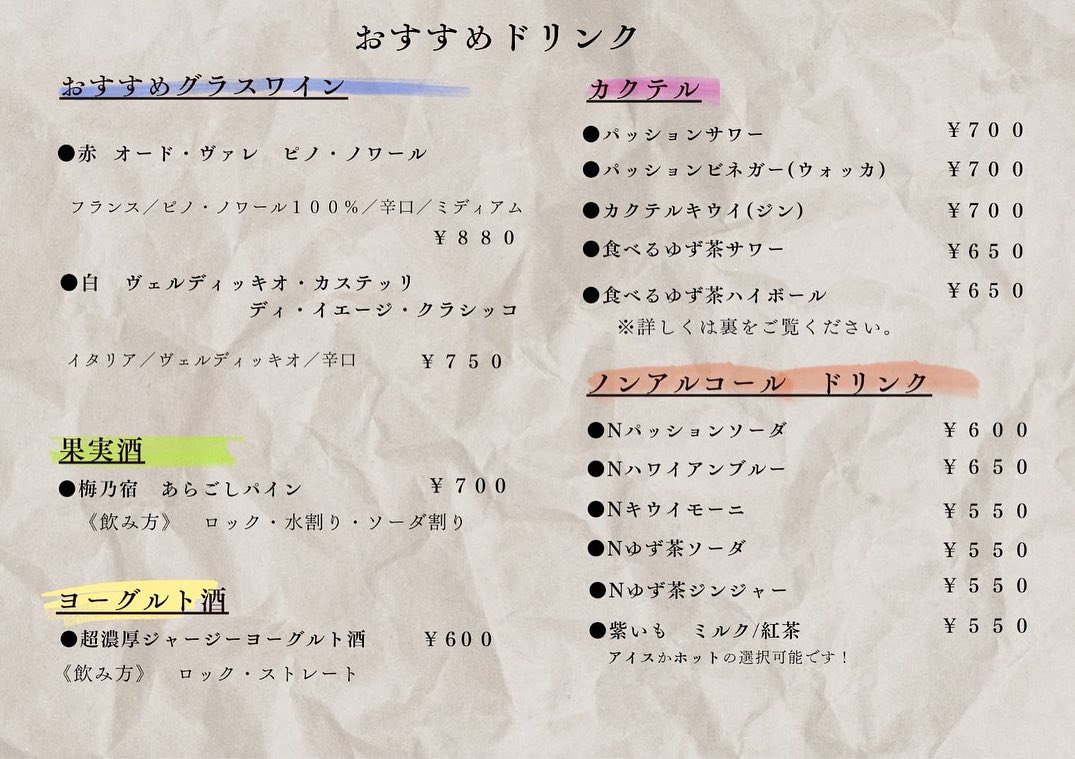 おすすめドリンク

おすすめグラスワイン

●赤 オード・ヴァレ ピノ・ノワール

フランス／ピノ・ノワール100%／辛口／ミディアム
￥880

●白 ヴェルディッキオ・カステッリ
ディ・イエージ・クラシッコ

イタリア／ヴェルディッキオ／辛口 ￥750

果実酒

●梅乃宿 あらごしパイン ￥700
《飲み方》 ロック・水割り・ソーダ割り

ヨーグルト酒

●超濃厚ジャージーヨーグルト酒 ￥600
《飲み方》 ロック・ストレート

カクテル

●パッションサワー ￥700
●パッションビネガー(ウォッカ) ￥700
●カクテルキウイ(ジン) ￥700
●食べるゆず茶サワー ￥650
●食べるゆず茶ハイボール ￥650
※詳しくは裏をご覧ください。

ノンアルコール ドリンク

●Nパッションソーダ ￥600
●Nハワイアンブルー ￥650
●Nキウイモーニ ￥550
●Nゆず茶ソーダ ￥550
●Nゆず茶ジンジャー ￥550
●紫いも ミルク/紅茶 ￥550
アイスかホットの選択可能です！